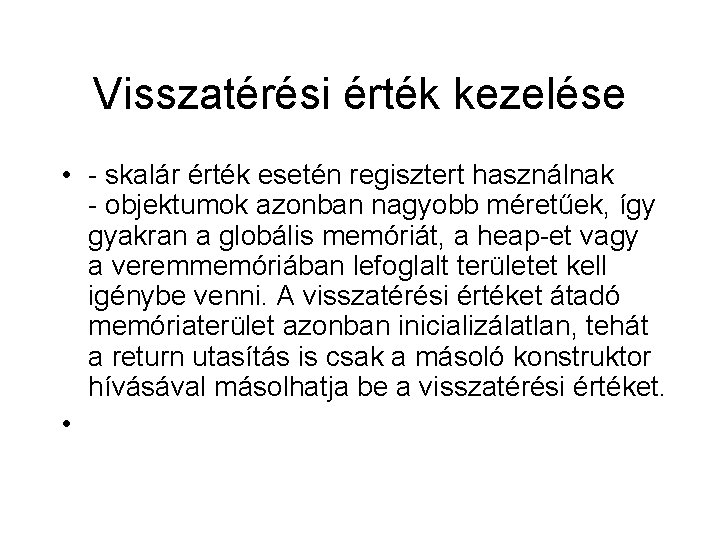 Visszatérési érték kezelése

• - skalár érték esetén regisztert használnak
- objektumok azonban nagyobb méretűek, így gyakran a globális memóriát, a heap-et vagy a veremmemóriában lefoglalt területet kell igénybe venni. A visszatérési értéket átadó memóriaterület azonban inicializálatlan, tehát a return utasítás is csak a másoló konstruktor hívásával másolhatja be a visszatérési értéket.

•